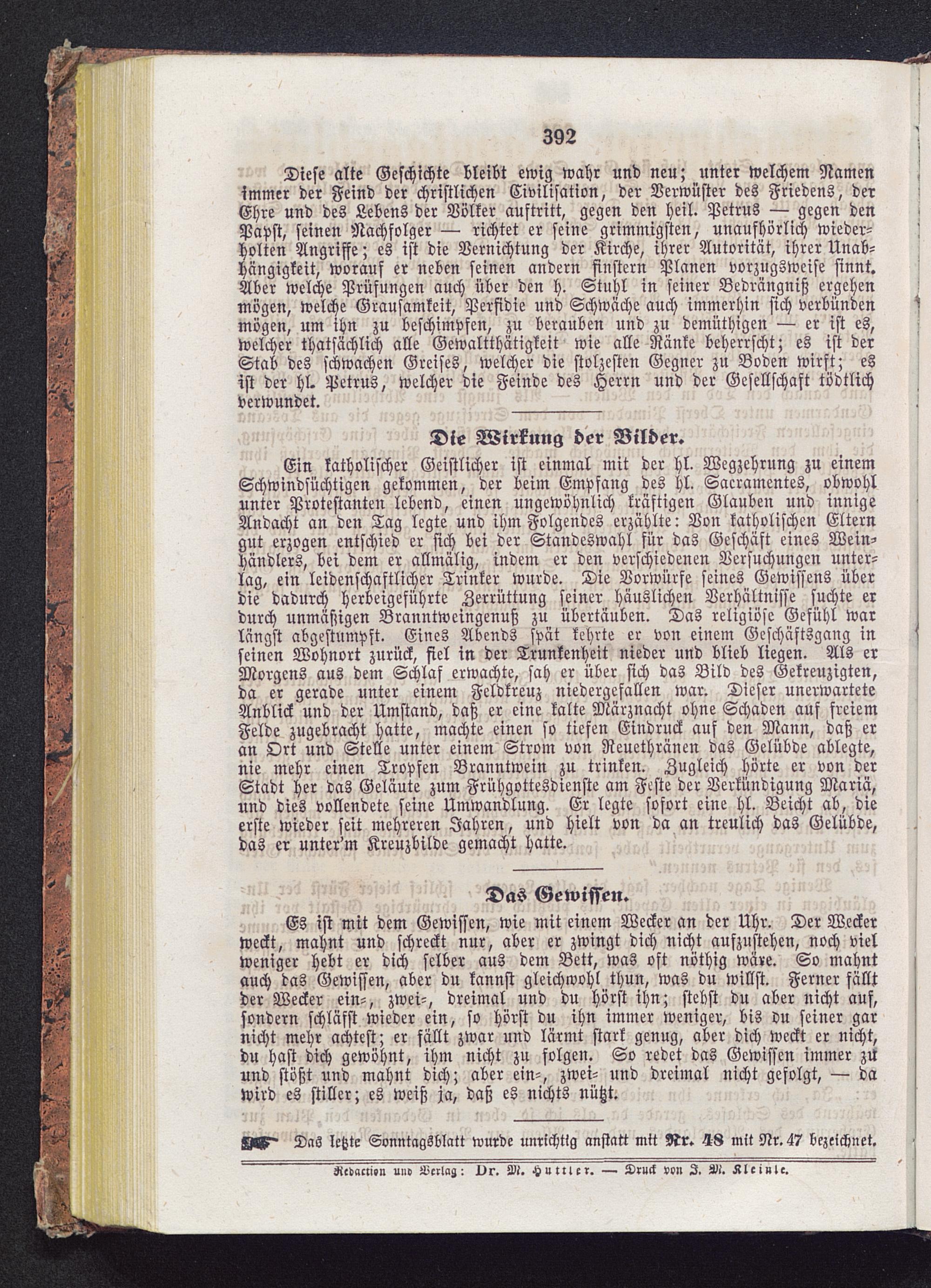 392

Diese alte Geschichte bleibt ewig wahr und neu; unter welchem Namen immer der Feind der christlichen Civilisation, der Verwüster des Friedens, der Ehre und des Lebens der Völker auftritt, gegen den heil. Petrus — gegen den Papst, seinen Nachfolger — richtet er seine grimmigsten, unaufhörlich wiederholten Angriffe; es ist die Vernichtung der Kirche, ihrer Autorität, ihrer Unabhängigkeit, worauf er neben seinen andern finstern Planen vorzugsweise sinnt. Aber welche Prüfungen auch über den h. Stuhl in seiner Bedrängniß ergehen mögen, welche Grausamkeit, Perfidie und Schwäche auch immerhin sich verbünden mögen, um ihn zu beschimpfen, zu berauben und zu demüthigen — er ist es, welcher thatsächlich alle Gewaltthätigkeit wie alle Ränke beherrscht; es ist der Stab des schwachen Greises, welcher die stolzesten Gegner zu Boden wirft; es ist der hl. Petrus, welcher die Feinde des Herrn und der Gesellschaft tödtlich verwundet.

Die Wirkung der Bilder.

Ein katholischer Geistlicher ist einmal mit der hl. Wegzehrung zu einem Schwindsüchtigen gekommen, der beim Empfang des hl. Sacramentes, obwohl unter Protestanten lebend, einen ungewöhnlich kräftigen Glauben und innige Andacht an den Tag legte und ihm Folgendes erzählte: Von katholischen Eltern gut erzogen entschied er sich bei der Standeswahl für das Geschäft eines Weinhändlers, bei dem er allmälig, indem er den verschiedenen Versuchungen unterlag, ein leidenschaftlicher Trinker wurde. Die Vorwürfe seines Gewissens über die dadurch herbeigeführte Zerrüttung seiner häuslichen Verhältnisse suchte er durch unmäßigen Branntweingenuß zu übertäuben. Das religiöse Gefühl war längst abgestumpft. Eines Abends spät kehrte er von einem Geschäftsgang in seinen Wohnort zurück, fiel in der Trunkenheit nieder und blieb liegen. Als er Morgens aus dem Schlaf erwachte, sah er über sich das Bild des Gekreuzigten, da er gerade unter einem Feldkreuz niedergefallen war. Dieser unerwartete Anblick und der Umstand, daß er eine kalte Märznacht ohne Schaden auf freiem Felde zugebracht hatte, machte einen so tiefen Eindruck auf den Mann, daß er an Ort und Stelle unter einem Strom von Reuethränen das Gelübde ablegte, nie mehr einen Tropfen Branntwein zu trinken. Zugleich hörte er von der Stadt her das Geläute zum Frühgottesdienste am Feste der Verkündigung Mariä, und dies vollendete seine Umwandlung. Er legte sofort eine hl. Beicht ab, die erste wieder seit mehreren Jahren, und hielt von da an treulich das Gelübde, das er unter'm Kreuzbilde gemacht hatte.

Das Gewissen.

Es ist mit dem Gewissen, wie mit einem Wecker an der Uhr. Der Wecker weckt, mahnt und schreckt nur, aber er zwingt dich nicht aufzustehen, noch viel weniger hebt er dich selber aus dem Bett, was oft nöthig wäre. So mahnt auch das Gewissen, aber du kannst gleichwohl thun, was du willst. Ferner fällt der Wecker ein-, zwei-, dreimal und du hörst ihn; stehst du aber nicht auf, sondern schläfst wieder ein, so hörst du ihn immer weniger, bis du seiner gar nicht mehr achtest; er fällt zwar und lärmt stark genug, aber dich weckt er nicht, du hast dich gewöhnt, ihm nicht zu folgen. So redet das Gewissen immer zu und stößt und mahnt dich; aber ein-, zwei- und dreimal nicht gefolgt, — da wird es stiller; es weiß ja, daß es nichts nützt.

Das letzte Sonntagsblatt wurde unrichtig anstatt mit Nr. 48 mit Nr. 47 bezeichnet.

Redaction und Verlag: Dr. M. Huttler. — Druck von J. M. Kleinle.